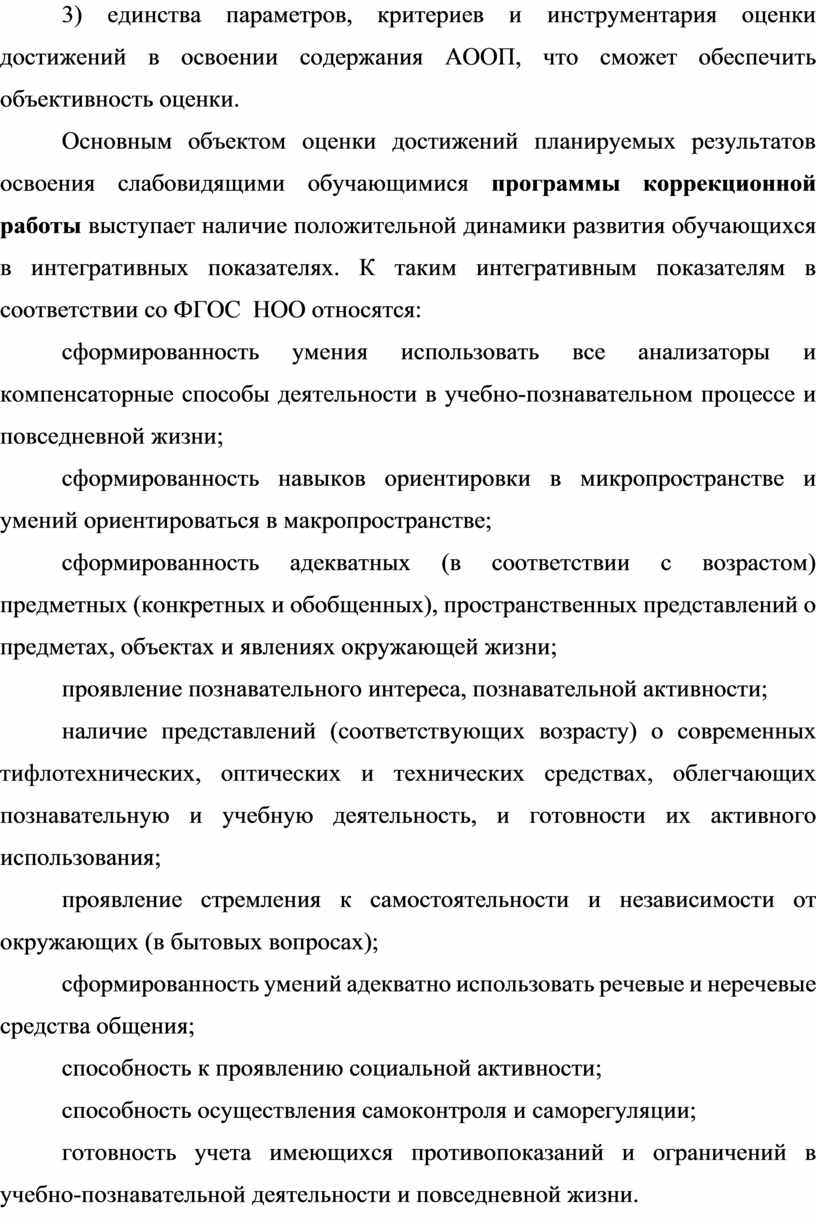 3) единства параметров, критериев и инструментария оценки достижений в освоении содержания АООП, что сможет обеспечить объективность оценки.

Основным объектом оценки достижений планируемых результатов освоения слабовидящими обучающимися программы коррекционной работы выступает наличие положительной динамики развития обучающихся в интегративных показателях. К таким интегративным показателям в соответствии со ФГОС НОО относятся:

сформированность умения использовать все анализаторы и компенсаторные способы деятельности в учебно-познавательном процессе и повседневной жизни;

сформированность навыков ориентировки в микропространстве и умений ориентироваться в макропространстве;

сформированность адекватных (в соответствии с возрастом) предметных (конкретных и обобщенных), пространственных представлений о предметах, объектах и явлениях окружающей жизни;

проявление познавательного интереса, познавательной активности;

наличие представлений (соответствующих возрасту) о современных тифлотехнических, оптических и технических средствах, облегчающих познавательную и учебную деятельность, и готовности их активного использования;

проявление стремления к самостоятельности и независимости от окружающих (в бытовых вопросах);

сформированность умений адекватно использовать речевые и неречевые средства общения;

способность к проявлению социальной активности;

способность осуществления самоконтроля и саморегуляции;

готовность учета имеющихся противопоказаний и ограничений в учебно-познавательной деятельности и повседневной жизни.